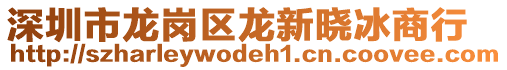 深圳市龙岗区龙新晓冰商行
http://szharleywodeh1.cn.coovee.com